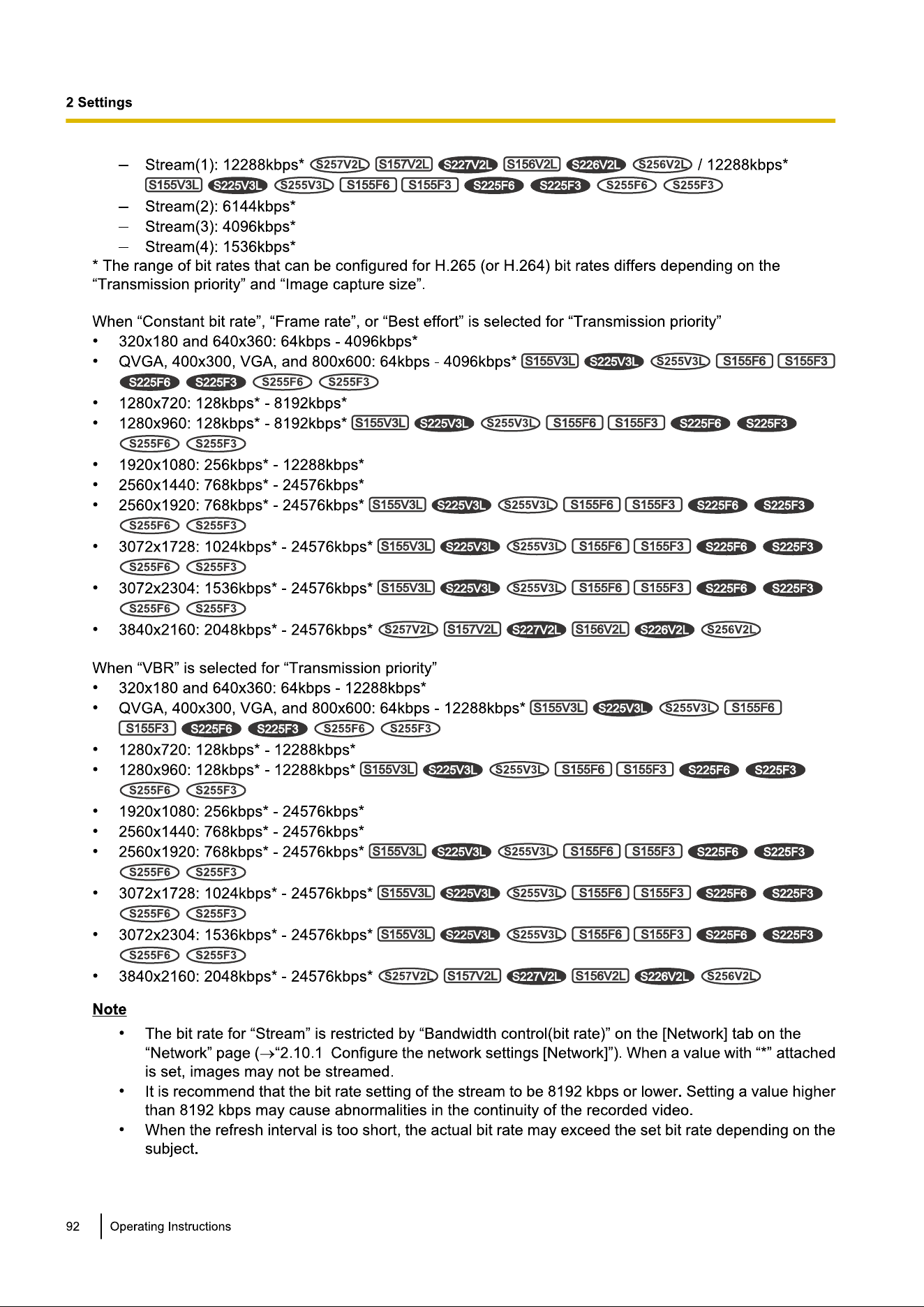 2 Settings

– Stream(1): 12288kbps* S257V2L S157V2L S227V2L S156V2L S226V2L S256V2L / 12288kbps* S155V3L S225V3L S255V3L S155F6 S155F3 S225F6 S225F3 S255F6 S255F3
– Stream(2): 6144kbps*
– Stream(3): 4096kbps*
– Stream(4): 1536kbps*

* The range of bit rates that can be configured for H.265 (or H.264) bit rates differs depending on the “Transmission priority” and “Image capture size”.

When “Constant bit rate”, “Frame rate”, or “Best effort” is selected for “Transmission priority”
• 320x180 and 640x360: 64kbps - 4096kbps*
• QVGA, 400x300, VGA, and 800x600: 64kbps - 4096kbps* S155V3L S225V3L S255V3L S155F6 S155F3 S225F6 S225F3 S255F6 S255F3
• 1280x720: 128kbps* - 8192kbps*
• 1280x960: 128kbps* - 8192kbps* S155V3L S225V3L S255V3L S155F6 S155F3 S225F6 S225F3 S255F6 S255F3
• 1920x1080: 256kbps* - 12288kbps*
• 2560x1440: 768kbps* - 24576kbps*
• 2560x1920: 768kbps* - 24576kbps* S155V3L S225V3L S255V3L S155F6 S155F3 S225F6 S225F3 S255F6 S255F3
• 3072x1728: 1024kbps* - 24576kbps* S155V3L S225V3L S255V3L S155F6 S155F3 S225F6 S225F3 S255F6 S255F3
• 3072x2304: 1536kbps* - 24576kbps* S155V3L S225V3L S255V3L S155F6 S155F3 S225F6 S225F3 S255F6 S255F3
• 3840x2160: 2048kbps* - 24576kbps* S257V2L S157V2L S227V2L S156V2L S226V2L S256V2L

When “VBR” is selected for “Transmission priority”
• 320x180 and 640x360: 64kbps - 12288kbps*
• QVGA, 400x300, VGA, and 800x600: 64kbps - 12288kbps* S155V3L S225V3L S255V3L S155F6 S155F3 S225F6 S225F3 S255F6 S255F3
• 1280x720: 128kbps* - 12288kbps*
• 1280x960: 128kbps* - 12288kbps* S155V3L S225V3L S255V3L S155F6 S155F3 S225F6 S225F3 S255F6 S255F3
• 1920x1080: 256kbps* - 24576kbps*
• 2560x1440: 768kbps* - 24576kbps*
• 2560x1920: 768kbps* - 24576kbps* S155V3L S225V3L S255V3L S155F6 S155F3 S225F6 S225F3 S255F6 S255F3
• 3072x1728: 1024kbps* - 24576kbps* S155V3L S225V3L S255V3L S155F6 S155F3 S225F6 S225F3 S255F6 S255F3
• 3072x2304: 1536kbps* - 24576kbps* S155V3L S225V3L S255V3L S155F6 S155F3 S225F6 S225F3 S255F6 S255F3
• 3840x2160: 2048kbps* - 24576kbps* S257V2L S157V2L S227V2L S156V2L S226V2L S256V2L

Note
• The bit rate for “Stream” is restricted by “Bandwidth control(bit rate)” on the [Network] tab on the “Network” page (→“2.10.1 Configure the network settings [Network]”). When a value with “*” attached is set, images may not be streamed.
• It is recommend that the bit rate setting of the stream to be 8192 kbps or lower. Setting a value higher than 8192 kbps may cause abnormalities in the continuity of the recorded video.
• When the refresh interval is too short, the actual bit rate may exceed the set bit rate depending on the subject.

92 Operating Instructions